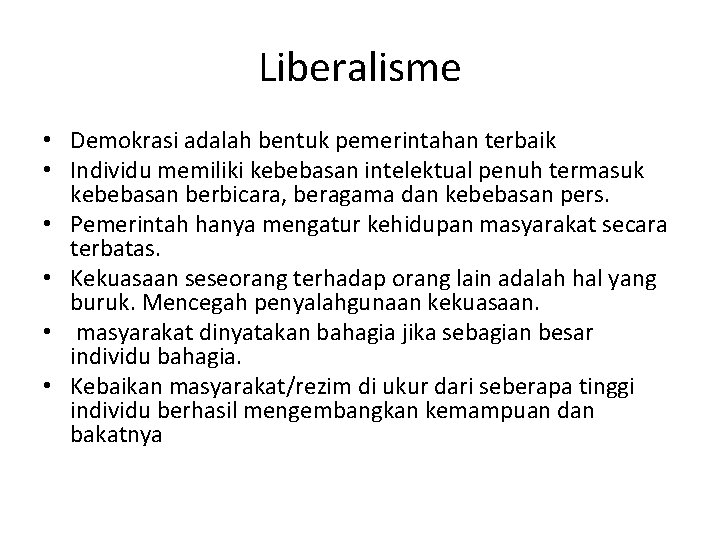 Liberalisme

• Demokrasi adalah bentuk pemerintahan terbaik
• Individu memiliki kebebasan intelektual penuh termasuk kebebasan berbicara, beragama dan kebebasan pers.
• Pemerintah hanya mengatur kehidupan masyarakat secara terbatas.
• Kekuasaan seseorang terhadap orang lain adalah hal yang buruk. Mencegah penyalahgunaan kekuasaan.
• masyarakat dinyatakan bahagia jika sebagian besar individu bahagia.
• Kebaikan masyarakat/rezim di ukur dari seberapa tinggi individu berhasil mengembangkan kemampuan dan bakatnya